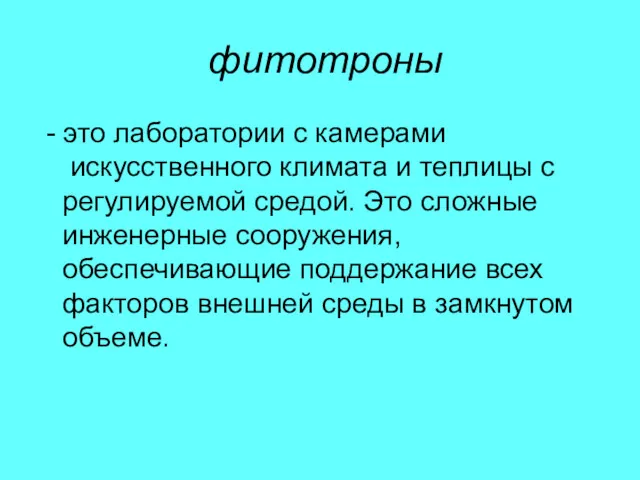 фитотроны

- это лаборатории с камерами искусственного климата и теплицы с регулируемой средой. Это сложные инженерные сооружения, обеспечивающие поддержание всех факторов внешней среды в замкнутом объеме.